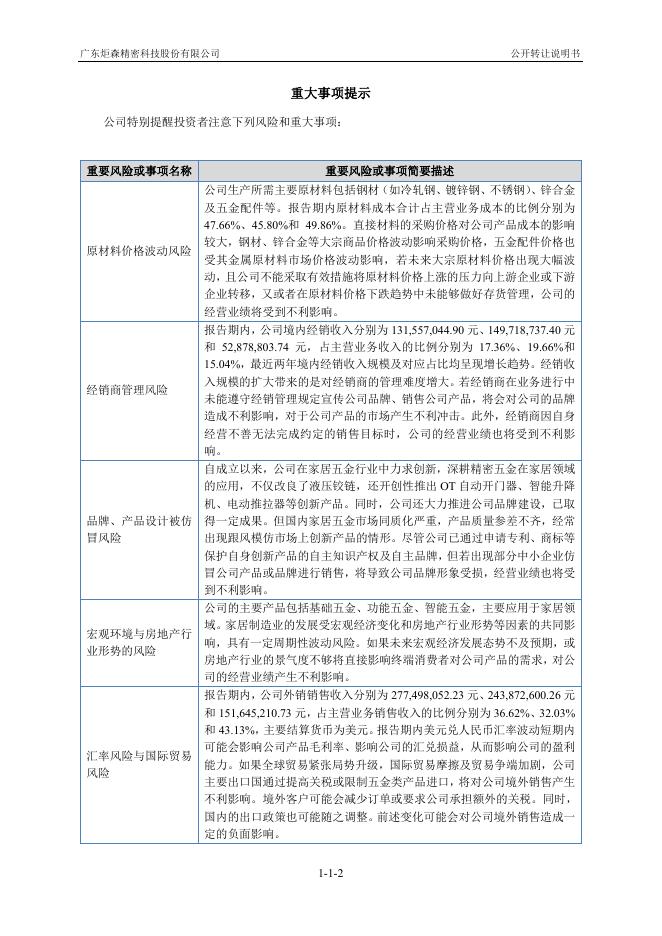 广东炬森精密科技股份有限公司

公开转让说明书

重大事项提示

公司特别提醒投资者注意下列风险和重大事项：

| 重要风险或事项名称 | 重要风险或事项简要描述 |
|---|---|
| 原材料价格波动风险 | 公司生产所需主要原材料包括钢材（如冷轧钢、镀锌钢、不锈钢）、锌合金及五金配件等。报告期内原材料成本合计占主营业务成本的比例分别为47.66%、45.80%和 49.86%。直接材料的采购价格对公司产品成本的影响较大，钢材、锌合金等大宗商品价格波动影响采购价格，五金配件价格也受其金属原材料市场价格波动影响，若未来大宗原材料价格出现大幅波动，且公司不能采取有效措施将原材料价格上涨的压力向上游企业或下游企业转移，又或者在原材料价格下跌趋势中未能够做好存货管理，公司的经营业绩将受到不利影响。 |
| 经销商管理风险 | 报告期内，公司境内经销收入分别为 131,557,044.90 元、149,718,737.40 元和 52,878,803.74 元，占主营业务收入的比例分别为 17.36%、19.66%和15.04%，最近两年境内经销收入规模及对应占比均呈现增长趋势。经销收入规模的扩大带来的是对经销商的管理难度增大。若经销商在业务进行中未能遵守经销管理规定宣传公司品牌、销售公司产品，将会对公司的品牌造成不利影响，对于公司产品的市场产生不利冲击。此外，经销商因自身经营不善无法完成约定的销售目标时，公司的经营业绩也将受到不利影响。 |
| 品牌、产品设计被仿冒风险 | 自成立以来，公司在家居五金行业中力求创新，深耕精密五金在家居领域的应用，不仅改良了液压铰链，还开创性推出 OT 自动开门器、智能升降机、电动推拉器等创新产品。同时，公司还大力推进公司品牌建设，已取得一定成果。但国内家居五金市场同质化严重，产品质量参差不齐，经常出现跟风模仿市场上创新产品的情形。尽管公司已通过申请专利、商标等保护自身创新产品的自主知识产权及自主品牌，但若出现部分中小企业仿冒公司产品或品牌进行销售，将导致公司品牌形象受损，经营业绩也将受到不利影响。 |
| 宏观环境与房地产行业形势的风险 | 公司的主要产品包括基础五金、功能五金、智能五金，主要应用于家居领域。家居制造业的发展受宏观经济变化和房地产行业形势等因素的共同影响，具有一定周期性波动风险。如果未来宏观经济发展态势不及预期，或房地产行业的景气度不够将直接影响终端消费者对公司产品的需求，对公司的经营业绩产生不利影响。 |
| 汇率风险与国际贸易风险 | 报告期内，公司外销销售收入分别为 277,498,052.23 元、243,872,600.26 元和 151,645,210.73 元，占主营业务销售收入的比例分别为 36.62%、32.03%和 43.13%，主要结算货币为美元。报告期内美元兑人民币汇率波动短期内可能会影响公司产品毛利率、影响公司的汇兑损益，从而影响公司的盈利能力。如果全球贸易紧张局势升级，国际贸易摩擦及贸易争端加剧，公司主要出口国通过提高关税或限制五金类产品进口，将对公司境外销售产生不利影响。境外客户可能会减少订单或要求公司承担额外的关税。同时，国内的出口政策也可能随之调整。前述变化可能会对公司境外销售造成一定的负面影响。 |

1-1-2